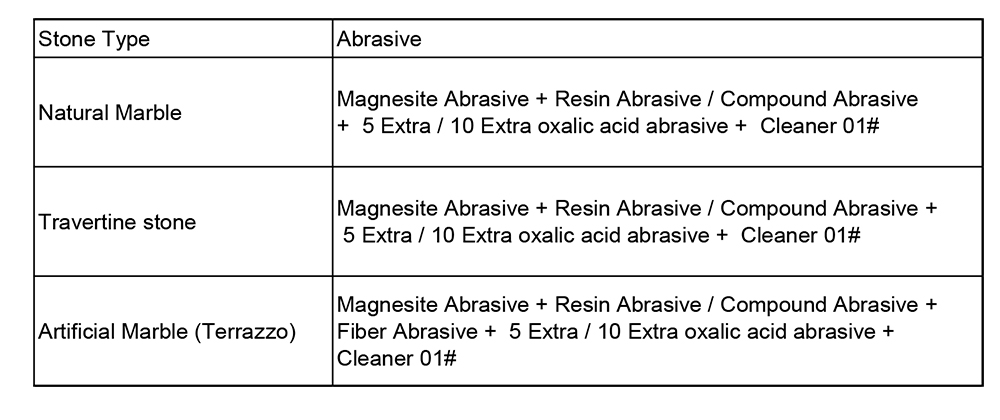 | Stone Type | Abrasive |
|---|---|
| Natural Marble | Magnesite Abrasive + Resin Abrasive / Compound Abrasive + 5 Extra / 10 Extra oxalic acid abrasive + Cleaner 01# |
| Travertine stone | Magnesite Abrasive + Resin Abrasive / Compound Abrasive + 5 Extra / 10 Extra oxalic acid abrasive + Cleaner 01# |
| Artificial Marble (Terrazzo) | Magnesite Abrasive + Resin Abrasive / Compound Abrasive + Fiber Abrasive + 5 Extra / 10 Extra oxalic acid abrasive + Cleaner 01# |